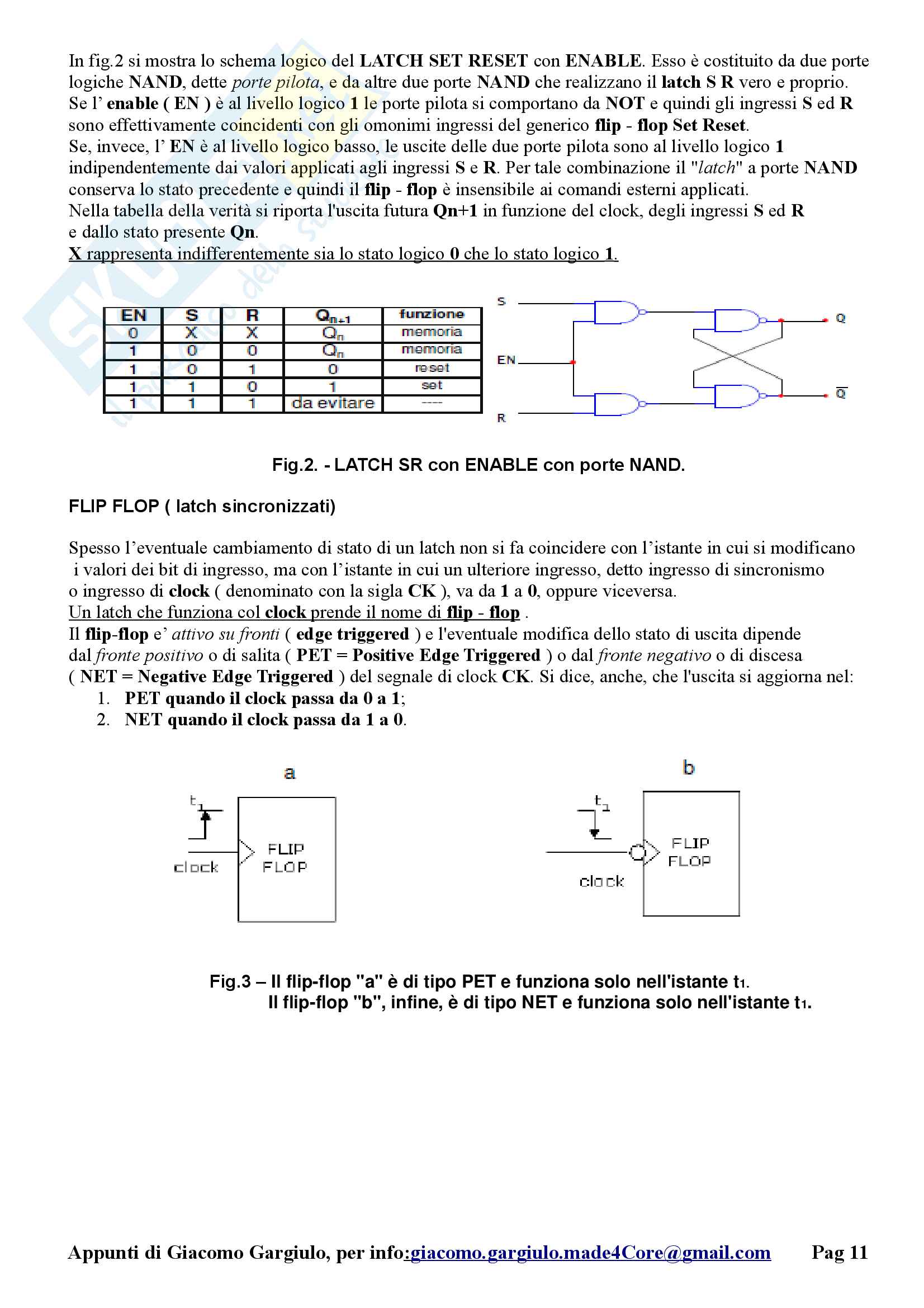 In fig.2 si mostra lo schema logico del LATCH SET RESET con ENABLE. Esso è costituito da due porte logiche NAND, dette porte pilota, e da altre due porte NAND che realizzano il latch S R vero e proprio. Se l' enable ( EN ) è al livello logico 1 le porte pilota si comportano da NOT e quindi gli ingressi S ed R sono effettivamente coincidenti con gli omonimi ingressi del generico flip - flop Set Reset.
Se, invece, l' EN è al livello logico basso, le uscite delle due porte pilota sono al livello logico 1 indipendentemente dai valori applicati agli ingressi S e R. Per tale combinazione il "latch" a porte NAND conserva lo stato precedente e quindi il flip - flop è insensibile ai comandi esterni applicati.
Nella tabella della verità si riporta l'uscita futura Qn+1 in funzione del clock, degli ingressi S ed R e dallo stato presente Qn.
X rappresenta indifferentemente sia lo stato logico 0 che lo stato logico 1.

| EN | S | R | $Q_{n+1}$ | funzione |
|---|---|---|---|---|
| 0 | X | X | $Q_n$ | memoria |
| 1 | 0 | 0 | $Q_n$ | memoria |
| 1 | 0 | 1 | 0 | reset |
| 1 | 1 | 0 | 1 | set |
| 1 | 1 | 1 | da evitare | ---- |

S
EN
R
Q
$\overline{Q}$

Fig.2. - LATCH SR con ENABLE con porte NAND.

FLIP FLOP ( latch sincronizzati)

Spesso l'eventuale cambiamento di stato di un latch non si fa coincidere con l'istante in cui si modificano i valori dei bit di ingresso, ma con l'istante in cui un ulteriore ingresso, detto ingresso di sincronismo o ingresso di clock ( denominato con la sigla CK ), va da 1 a 0, oppure viceversa.
Un latch che funziona col clock prende il nome di flip - flop .
Il flip-flop e' attivo su fronti ( edge triggered ) e l'eventuale modifica dello stato di uscita dipende dal fronte positivo o di salita ( PET = Positive Edge Triggered ) o dal fronte negativo o di discesa ( NET = Negative Edge Triggered ) del segnale di clock CK. Si dice, anche, che l'uscita si aggiorna nel:
1. PET quando il clock passa da 0 a 1;
2. NET quando il clock passa da 1 a 0.

a
$t_1$
clock
FLIP FLOP

b
$t_1$
clock
FLIP FLOP

Fig.3 – Il flip-flop "a" è di tipo PET e funziona solo nell'istante $t_1$.
Il flip-flop "b", infine, è di tipo NET e funziona solo nell'istante $t_1$.

Appunti di Giacomo Gargiulo, per info:giacomo.gargiulo.made4Core@gmail.com Pag 11